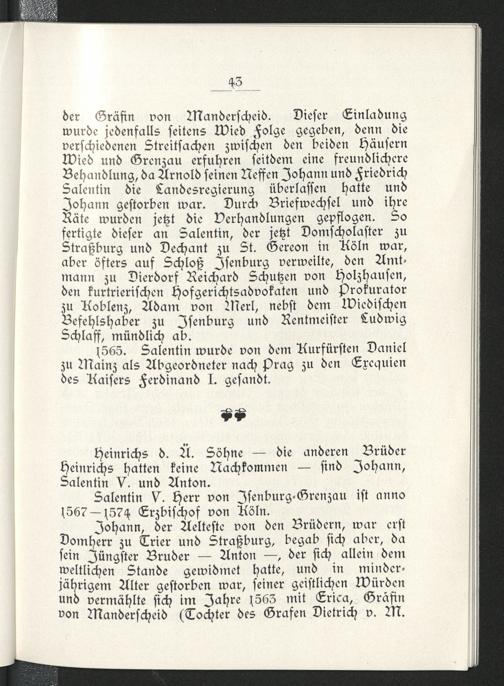 43

der Gräfin von Manderscheid. Dieser Einladung wurde jedenfalls seitens Wied Folge gegeben, denn die verschiedenen Streitsachen zwischen den beiden Häusern Wied und Grenzau erfuhren seitdem eine freundlichere Behandlung, da Arnold seinen Neffen Johann und Friedrich Salentin die Landesregierung überlassen hatte und Johann gestorben war. Durch Briefwechsel und ihre Räte wurden jetzt die Verhandlungen gepflogen. So fertigte dieser an Salentin, der jetzt Domscholaster zu Straßburg und Dechant zu St. Gereon in Köln war, aber öfters auf Schloß Isenburg verweilte, den Amtmann zu Dierdorf Reichard Schutzen von Holzhausen, den kurtrierischen Hofgerichtsadvokaten und Prokurator zu Koblenz, Adam von Merl, nebst dem Wiedischen Befehlshaber zu Isenburg und Rentmeister Ludwig Schlaff, mündlich ab.

1565. Salentin wurde von dem Kurfürsten Daniel zu Mainz als Abgeordneter nach Prag zu den Exequien des Kaisers Ferdinand I. gesandt.

Heinrichs d. Ä. Söhne — die anderen Brüder Heinrichs hatten keine Nachkommen — sind Johann, Salentin V. und Anton.

Salentin V. Herr von Isenburg-Grenzau ist anno 1567—1574 Erzbischof von Köln.

Johann, der Aelteste von den Brüdern, war erst Domherr zu Trier und Straßburg, begab sich aber, da sein Jüngster Bruder — Anton —, der sich allein dem weltlichen Stande gewidmet hatte, und in minderjährigem Alter gestorben war, seiner geistlichen Würden und vermählte sich im Jahre 1563 mit Erica, Gräfin von Manderscheid (Tochter des Grafen Dietrich v. M.